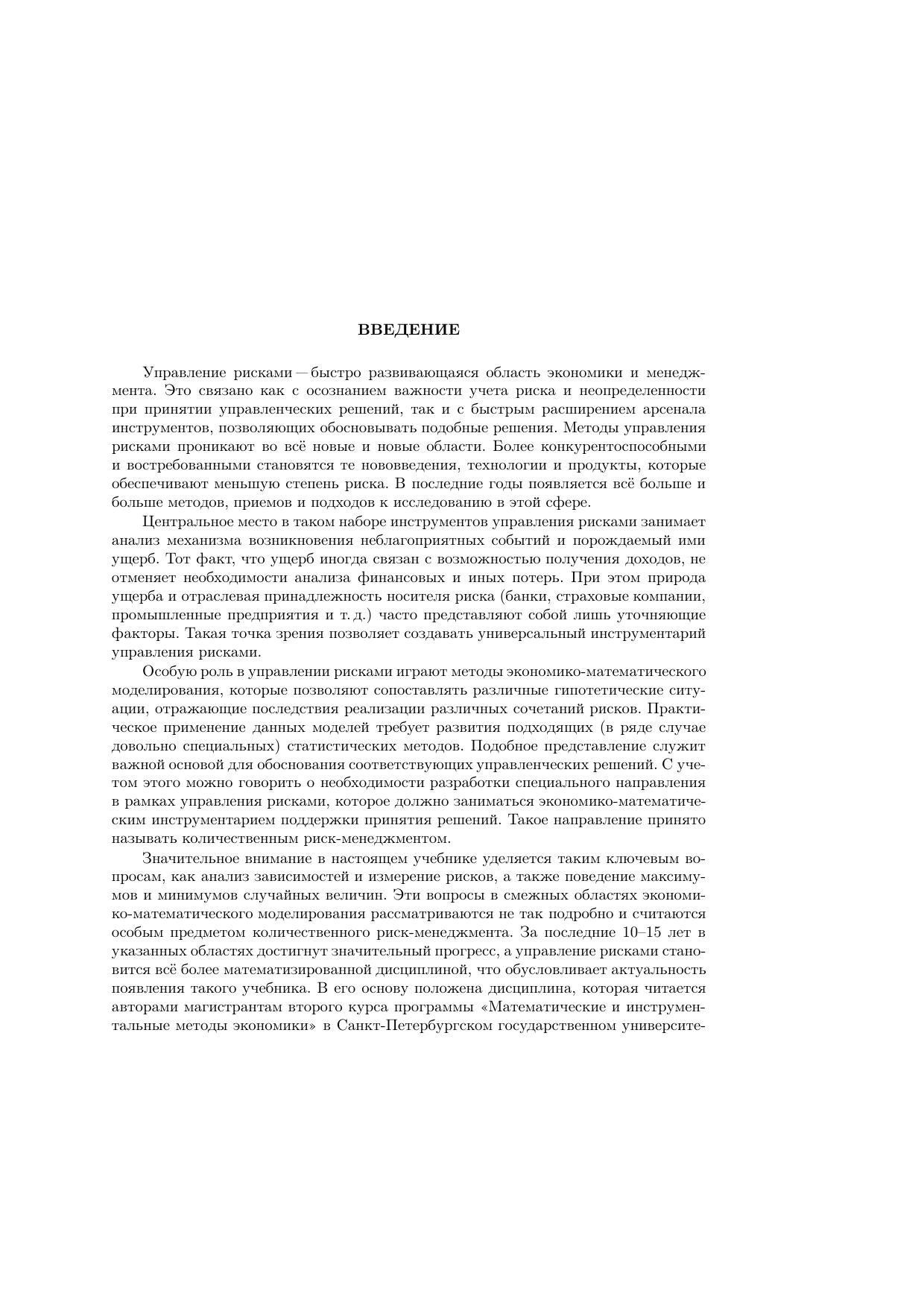 ВВЕДЕНИЕ

Управление рисками — быстро развивающаяся область экономики и менеджмента. Это связано как с осознанием важности учета риска и неопределенности при принятии управленческих решений, так и с быстрым расширением арсенала инструментов, позволяющих обосновывать подобные решения. Методы управления рисками проникают во всё новые и новые области. Более конкурентоспособными и востребованными становятся те нововведения, технологии и продукты, которые обеспечивают меньшую степень риска. В последние годы появляется всё больше и больше методов, приемов и подходов к исследованию в этой сфере.

Центральное место в таком наборе инструментов управления рисками занимает анализ механизма возникновения неблагоприятных событий и порождаемый ими ущерб. Тот факт, что ущерб иногда связан с возможностью получения доходов, не отменяет необходимости анализа финансовых и иных потерь. При этом природа ущерба и отраслевая принадлежность носителя риска (банки, страховые компании, промышленные предприятия и т. д.) часто представляют собой лишь уточняющие факторы. Такая точка зрения позволяет создавать универсальный инструментарий управления рисками.

Особую роль в управлении рисками играют методы экономико-математического моделирования, которые позволяют сопоставлять различные гипотетические ситуации, отражающие последствия реализации различных сочетаний рисков. Практическое применение данных моделей требует развития подходящих (в ряде случае довольно специальных) статистических методов. Подобное представление служит важной основой для обоснования соответствующих управленческих решений. С учетом этого можно говорить о необходимости разработки специального направления в рамках управления рисками, которое должно заниматься экономико-математическим инструментарием поддержки принятия решений. Такое направление принято называть количественным риск-менеджментом.

Значительное внимание в настоящем учебнике уделяется таким ключевым вопросам, как анализ зависимостей и измерение рисков, а также поведение максимумов и минимумов случайных величин. Эти вопросы в смежных областях экономико-математического моделирования рассматриваются не так подробно и считаются особым предметом количественного риск-менеджмента. За последние 10–15 лет в указанных областях достигнут значительный прогресс, а управление рисками становится всё более математизированной дисциплиной, что обусловливает актуальность появления такого учебника. В его основу положена дисциплина, которая читается авторами магистрантам второго курса программы «Математические и инструментальные методы экономики» в Санкт-Петербургском государственном университе-